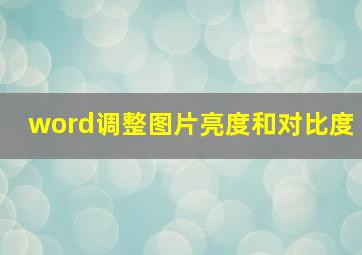 word调整图片亮度和对比度